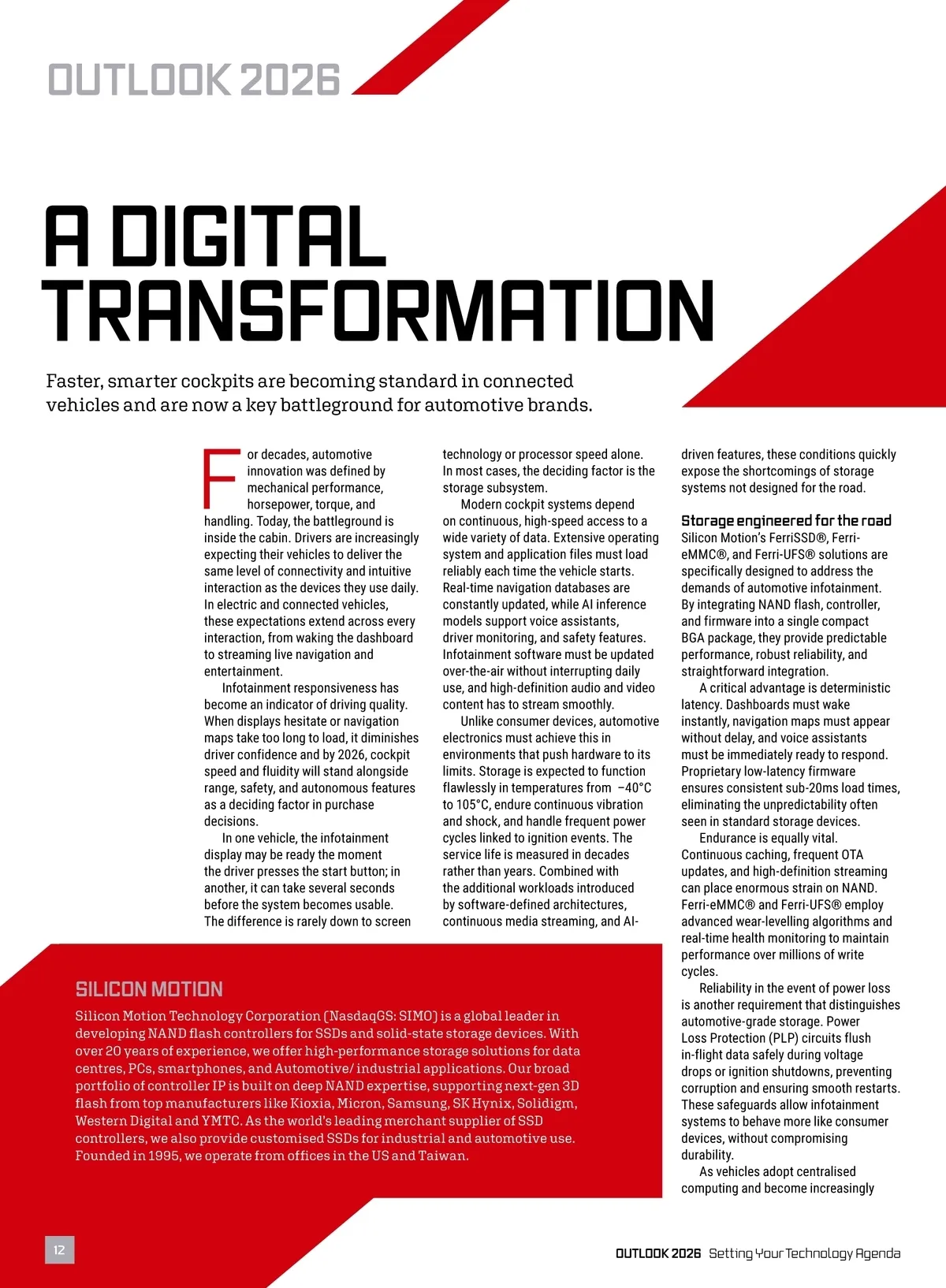 OUTLOOK 2026

A DIGITAL TRANSFORMATION

Faster, smarter cockpits are becoming standard in connected vehicles and are now a key battleground for automotive brands.

For decades, automotive innovation was defined by mechanical performance, horsepower, torque, and handling. Today, the battleground is inside the cabin. Drivers are increasingly expecting their vehicles to deliver the same level of connectivity and intuitive interaction as the devices they use daily. In electric and connected vehicles, these expectations extend across every interaction, from waking the dashboard to streaming live navigation and entertainment.

Infotainment responsiveness has become an indicator of driving quality. When displays hesitate or navigation maps take too long to load, it diminishes driver confidence and by 2026, cockpit speed and fluidity will stand alongside range, safety, and autonomous features as a deciding factor in purchase decisions.

In one vehicle, the infotainment display may be ready the moment the driver presses the start button; in another, it can take several seconds before the system becomes usable. The difference is rarely down to screen technology or processor speed alone. In most cases, the deciding factor is the storage subsystem.

Modern cockpit systems depend on continuous, high-speed access to a wide variety of data. Extensive operating system and application files must load reliably each time the vehicle starts. Real-time navigation databases are constantly updated, while AI inference models support voice assistants, driver monitoring, and safety features. Infotainment software must be updated over-the-air without interrupting daily use, and high-definition audio and video content has to stream smoothly.

Unlike consumer devices, automotive electronics must achieve this in environments that push hardware to its limits. Storage is expected to function flawlessly in temperatures from −40°C to 105°C, endure continuous vibration and shock, and handle frequent power cycles linked to ignition events. The service life is measured in decades rather than years. Combined with the additional workloads introduced by software-defined architectures, continuous media streaming, and AI-driven features, these conditions quickly expose the shortcomings of storage systems not designed for the road.

Storage engineered for the road
Silicon Motion's FerriSSD®, Ferri-eMMC®, and Ferri-UFS® solutions are specifically designed to address the demands of automotive infotainment. By integrating NAND flash, controller, and firmware into a single compact BGA package, they provide predictable performance, robust reliability, and straightforward integration.

A critical advantage is deterministic latency. Dashboards must wake instantly, navigation maps must appear without delay, and voice assistants must be immediately ready to respond. Proprietary low-latency firmware ensures consistent sub-20ms load times, eliminating the unpredictability often seen in standard storage devices.

Endurance is equally vital. Continuous caching, frequent OTA updates, and high-definition streaming can place enormous strain on NAND. Ferri-eMMC® and Ferri-UFS® employ advanced wear-levelling algorithms and real-time health monitoring to maintain performance over millions of write cycles.

Reliability in the event of power loss is another requirement that distinguishes automotive-grade storage. Power Loss Protection (PLP) circuits flush in-flight data safely during voltage drops or ignition shutdowns, preventing corruption and ensuring smooth restarts. These safeguards allow infotainment systems to behave more like consumer devices, without compromising durability.

As vehicles adopt centralised computing and become increasingly

SILICON MOTION
Silicon Motion Technology Corporation (NasdaqGS: SIMO) is a global leader in developing NAND flash controllers for SSDs and solid-state storage devices. With over 20 years of experience, we offer high-performance storage solutions for data centres, PCs, smartphones, and Automotive/ industrial applications. Our broad portfolio of controller IP is built on deep NAND expertise, supporting next-gen 3D flash from top manufacturers like Kioxia, Micron, Samsung, SK Hynix, Solidigm, Western Digital and YMTC. As the world's leading merchant supplier of SSD controllers, we also provide customised SSDs for industrial and automotive use. Founded in 1995, we operate from offices in the US and Taiwan.

12

OUTLOOK 2026 Setting Your Technology Agenda